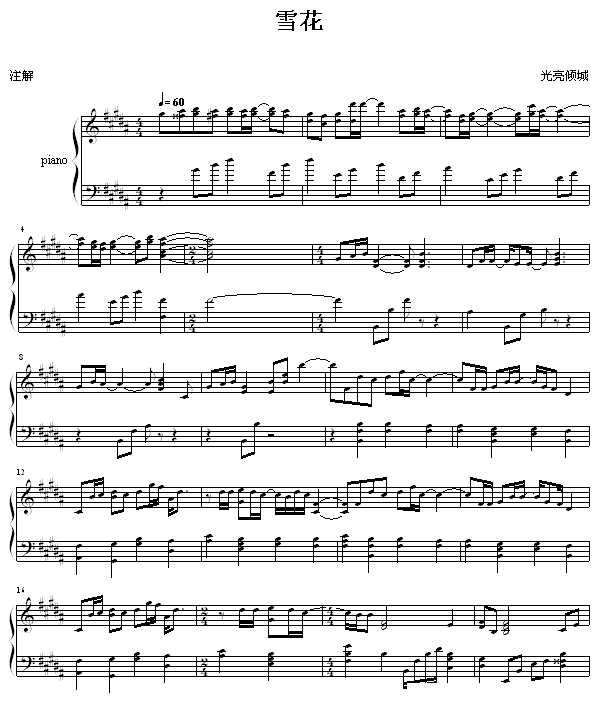 雪花

注解

光亮倾城

♩= 60

piano

4

8

12

16